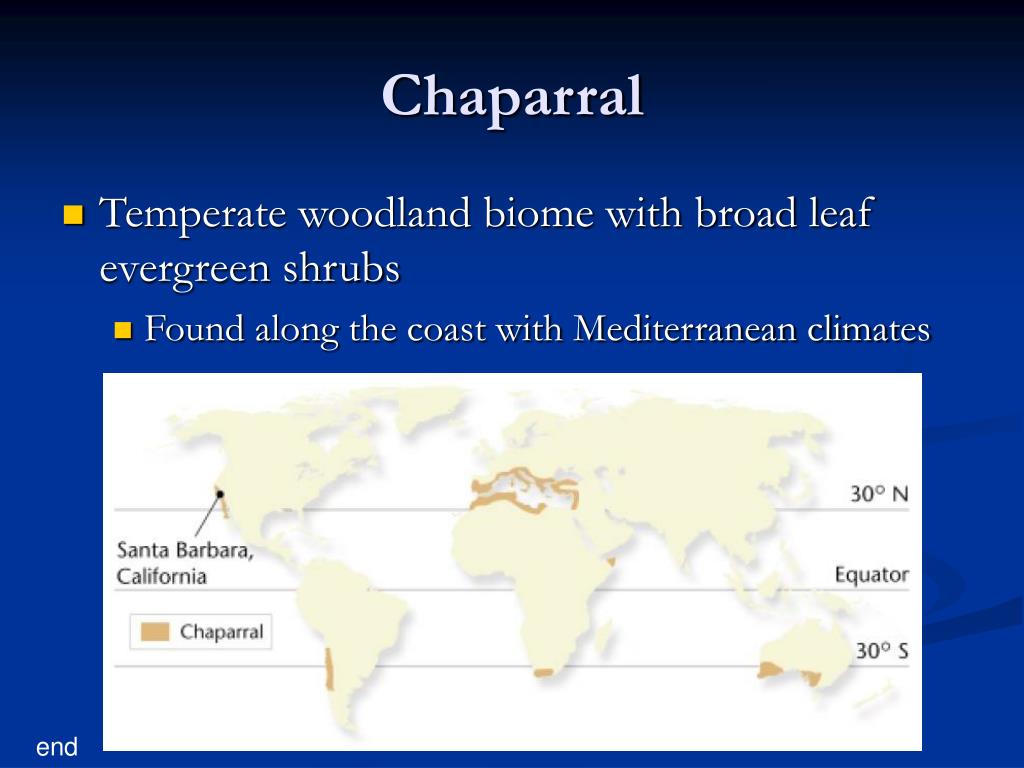 Chaparral

Temperate woodland biome with broad leaf evergreen shrubs

Found along the coast with Mediterranean climates

Santa Barbara, California

Chaparral

30° N

Equator

30° S

end